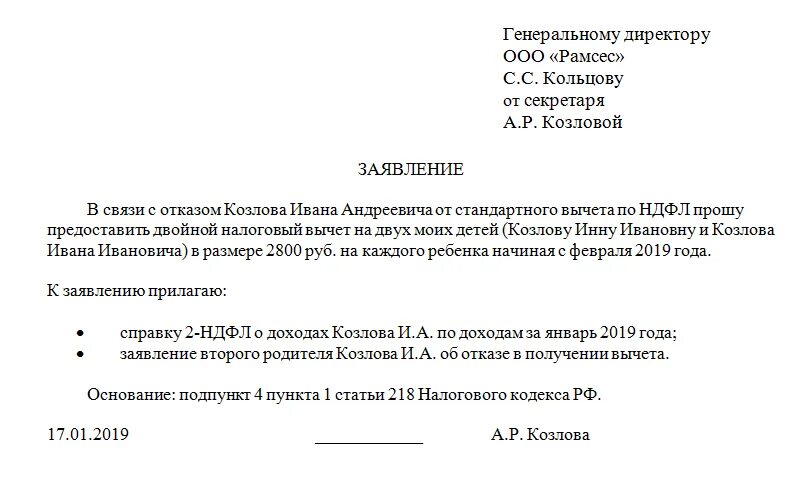 Генеральному директору
ООО «Рамсес»
С.С. Кольцову
от секретаря
А.Р. Козловой

ЗАЯВЛЕНИЕ

В связи с отказом Козлова Ивана Андреевича от стандартного вычета по НДФЛ прошу предоставить двойной налоговый вычет на двух моих детей (Козлову Инну Ивановну и Козлова Ивана Ивановича) в размере 2800 руб. на каждого ребенка начиная с февраля 2019 года.

К заявлению прилагаю:

• справку 2-НДФЛ о доходах Козлова И.А. по доходам за январь 2019 года;
• заявление второго родителя Козлова И.А. об отказе в получении вычета.

Основание: подпункт 4 пункта 1 статьи 218 Налогового кодекса РФ.

17.01.2019 ____________ А.Р. Козлова